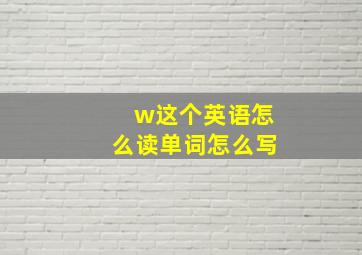 w这个英语怎么读单词怎么写